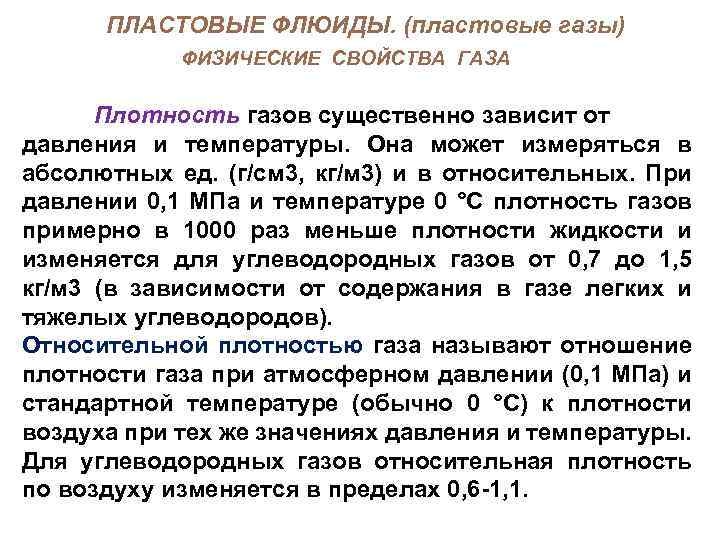 ПЛАСТОВЫЕ ФЛЮИДЫ. (пластовые газы)
ФИЗИЧЕСКИЕ СВОЙСТВА ГАЗА

Плотность газов существенно зависит от давления и температуры. Она может измеряться в абсолютных ед. (г/см3, кг/м3) и в относительных. При давлении 0,1 МПа и температуре 0 °С плотность газов примерно в 1000 раз меньше плотности жидкости и изменяется для углеводородных газов от 0,7 до 1,5 кг/м3 (в зависимости от содержания в газе легких и тяжелых углеводородов).
Относительной плотностью газа называют отношение плотности газа при атмосферном давлении (0,1 МПа) и стандартной температуре (обычно 0 °С) к плотности воздуха при тех же значениях давления и температуры. Для углеводородных газов относительная плотность по воздуху изменяется в пределах 0,6-1,1.